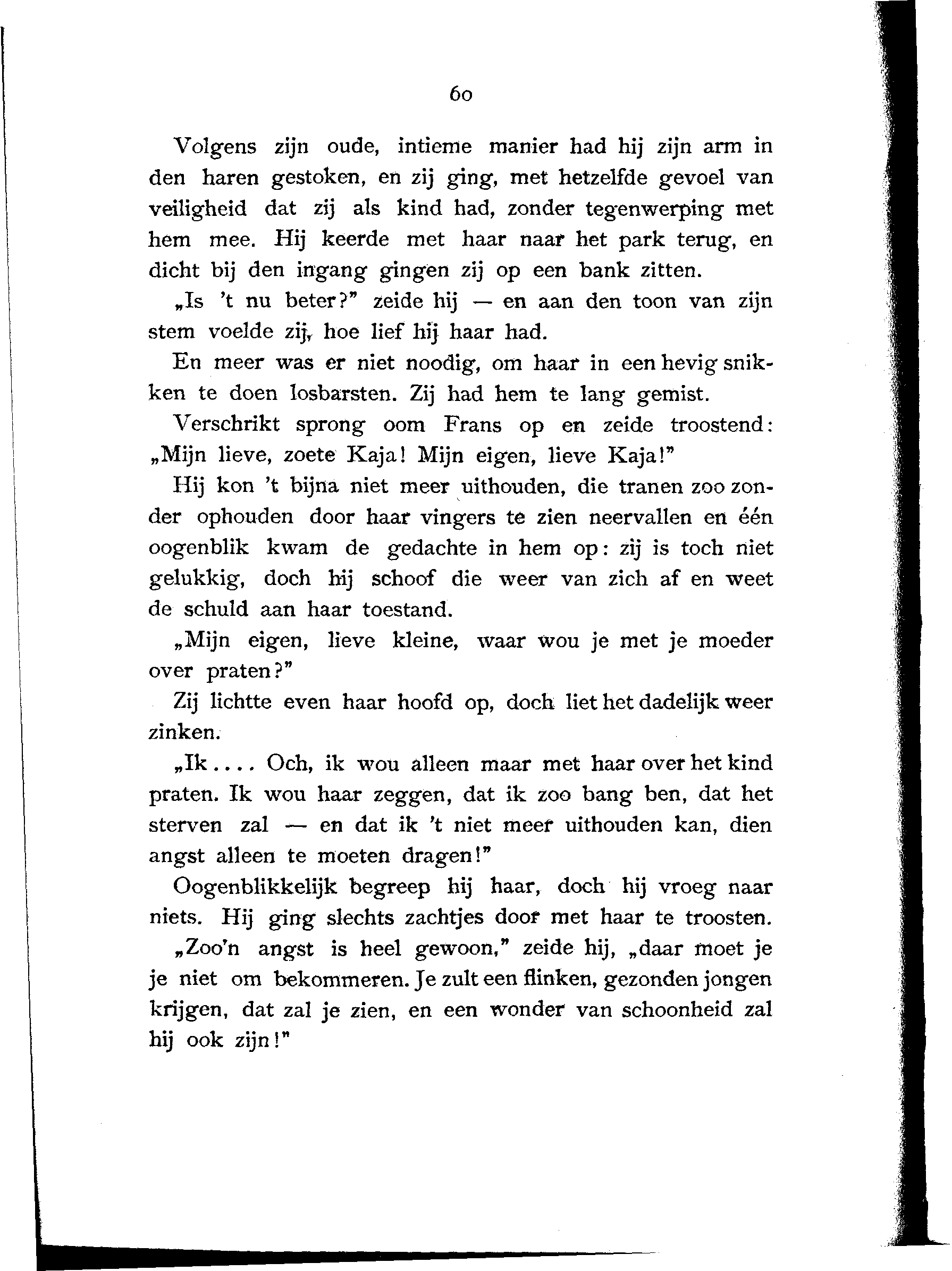 60

Volgens zijn oude, intieme manier had hij zijn arm in den haren gestoken, en zij ging, met hetzelfde gevoel van veiligheid dat zij als kind had, zonder tegenwerping met hem mee. Hij keerde met haar naar het park terug, en dicht bij den ingang gingen zij op een bank zitten.

„Is 't nu beter?" zeide hij — en aan den toon van zijn stem voelde zij, hoe lief hij haar had.

En meer was er niet noodig, om haar in een hevig snikken te doen losbarsten. Zij had hem te lang gemist.

Verschrikt sprong oom Frans op en zeide troostend: „Mijn lieve, zoete Kaja! Mijn eigen, lieve Kaja!"

Hij kon 't bijna niet meer uithouden, die tranen zoo zonder ophouden door haar vingers te zien neervallen en één oogenblik kwam de gedachte in hem op: zij is toch niet gelukkig, doch hij schoof die weer van zich af en weet de schuld aan haar toestand.

„Mijn eigen, lieve kleine, waar wou je met je moeder over praten?"

Zij lichtte even haar hoofd op, doch liet het dadelijk weer zinken.

„Ik.... Och, ik wou alleen maar met haar over het kind praten. Ik wou haar zeggen, dat ik zoo bang ben, dat het sterven zal — en dat ik 't niet meer uithouden kan, dien angst alleen te moeten dragen!"

Oogenblikkelijk begreep hij haar, doch hij vroeg naar niets. Hij ging slechts zachtjes door met haar te troosten.

„Zoo'n angst is heel gewoon," zeide hij, „daar moet je je niet om bekommeren. Je zult een flinken, gezonden jongen krijgen, dat zal je zien, en een wonder van schoonheid zal hij ook zijn!"